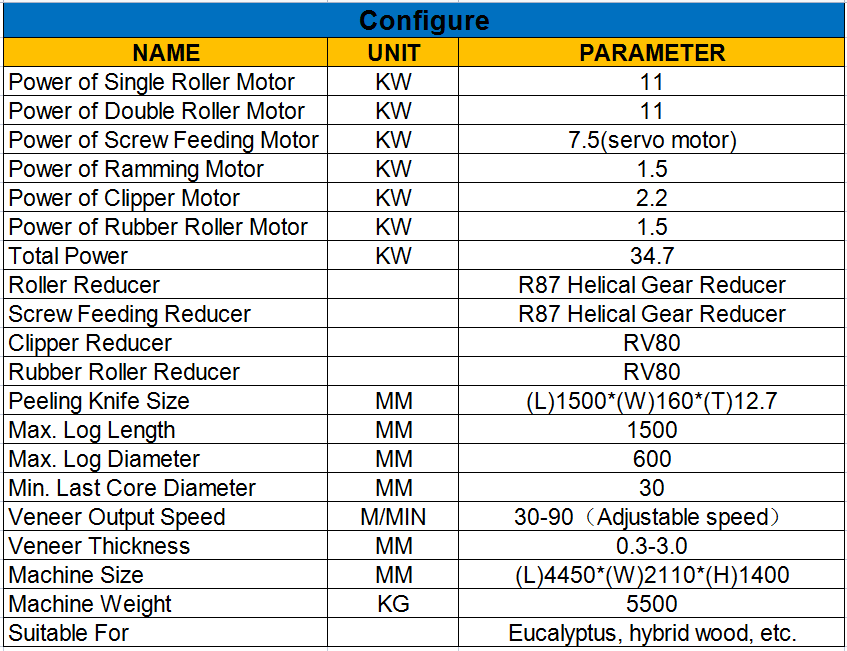 Configure

| NAME | UNIT | PARAMETER |
|---|---|---|
| Power of Single Roller Motor | KW | 11 |
| Power of Double Roller Motor | KW | 11 |
| Power of Screw Feeding Motor | KW | 7.5(servo motor) |
| Power of Ramming Motor | KW | 1.5 |
| Power of Clipper Motor | KW | 2.2 |
| Power of Rubber Roller Motor | KW | 1.5 |
| Total Power | KW | 34.7 |
| Roller Reducer | | R87 Helical Gear Reducer |
| Screw Feeding Reducer | | R87 Helical Gear Reducer |
| Clipper Reducer | | RV80 |
| Rubber Roller Reducer | | RV80 |
| Peeling Knife Size | MM | (L)1500*(W)160*(T)12.7 |
| Max. Log Length | MM | 1500 |
| Max. Log Diameter | MM | 600 |
| Min. Last Core Diameter | MM | 30 |
| Veneer Output Speed | M/MIN | 30-90（Adjustable speed） |
| Veneer Thickness | MM | 0.3-3.0 |
| Machine Size | MM | (L)4450*(W)2110*(H)1400 |
| Machine Weight | KG | 5500 |
| Suitable For | | Eucalyptus, hybrid wood, etc. |